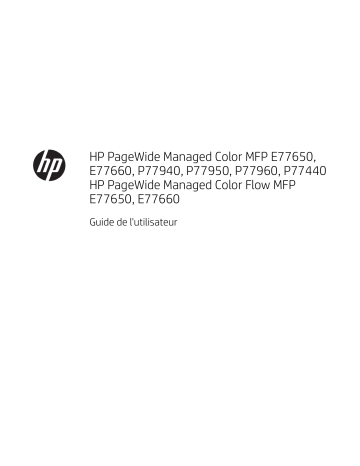 hp

HP PageWide Managed Color MFP E77650, E77660, P77940, P77950, P77960, P77440
HP PageWide Managed Color Flow MFP E77650, E77660

Guide de l'utilisateur